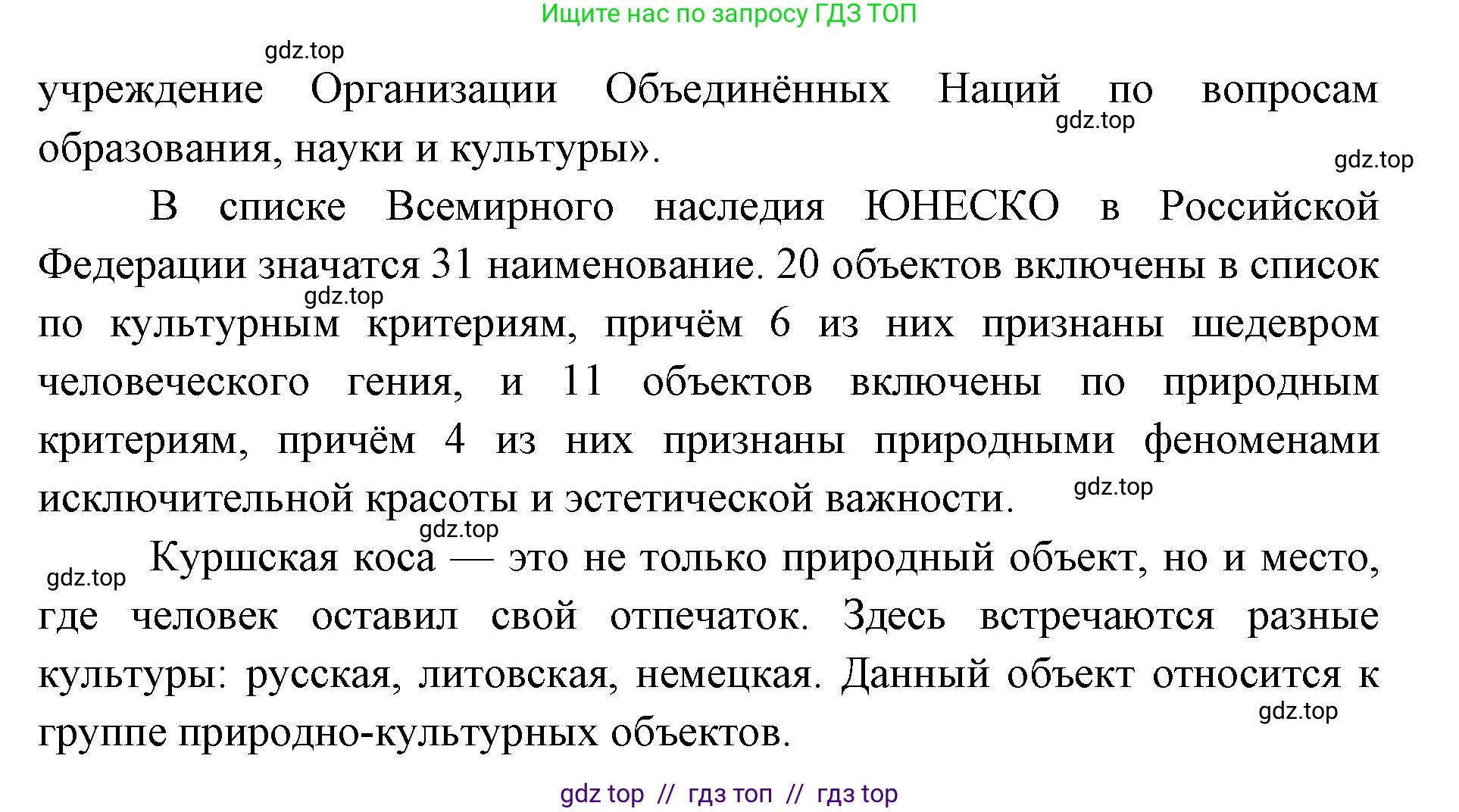 Ищите нас по запросу ГДЗ ТОП

gdz.top

учреждение Организации Объединённых Наций по вопросам образования, науки и культуры».

gdz.top

gdz.top

В списке Всемирного наследия ЮНЕСКО в Российской Федерации значатся 31 наименование. 20 объектов включены в список по культурным критериям, причём 6 из них признаны шедевром человеческого гения, и 11 объектов включены по природным критериям, причём 4 из них признаны природными феноменами исключительной красоты и эстетической важности.

gdz.top

gdz.top

gdz.top

gdz.top

Куршская коса — это не только природный объект, но и место, где человек оставил свой отпечаток. Здесь встречаются разные культуры: русская, литовская, немецкая. Данный объект относится к группе природно-культурных объектов.

gdz.top

gdz top // гдз топ // гдз top